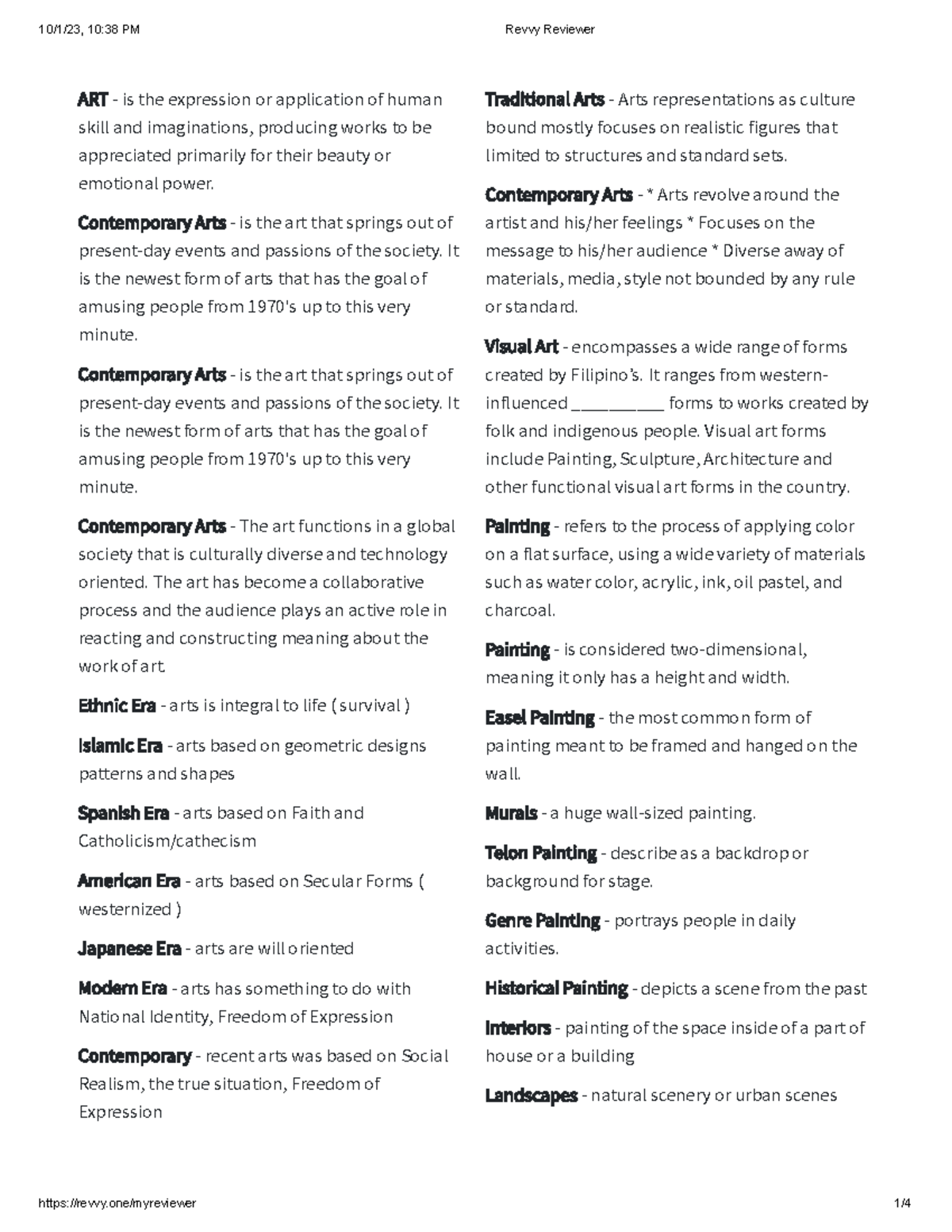 10/1/23, 10:38 PM
Revvy Reviewer

ART - is the expression or application of human skill and imaginations, producing works to be appreciated primarily for their beauty or emotional power.

Contemporary Arts - is the art that springs out of present-day events and passions of the society. It is the newest form of arts that has the goal of amusing people from 1970's up to this very minute.

Contemporary Arts - is the art that springs out of present-day events and passions of the society. It is the newest form of arts that has the goal of amusing people from 1970's up to this very minute.

Contemporary Arts - The art functions in a global society that is culturally diverse and technology oriented. The art has become a collaborative process and the audience plays an active role in reacting and constructing meaning about the work of art.

Ethnic Era - arts is integral to life ( survival )

Islamic Era - arts based on geometric designs patterns and shapes

Spanish Era - arts based on Faith and Catholicism/cathecism

American Era - arts based on Secular Forms ( westernized )

Japanese Era - arts are will oriented

Modern Era - arts has something to do with National Identity, Freedom of Expression

Contemporary - recent arts was based on Social Realism, the true situation, Freedom of Expression

Traditional Arts - Arts representations as culture bound mostly focuses on realistic figures that limited to structures and standard sets.

Contemporary Arts - * Arts revolve around the artist and his/her feelings * Focuses on the message to his/her audience * Diverse away of materials, media, style not bounded by any rule or standard.

Visual Art - encompasses a wide range of forms created by Filipino's. It ranges from western-influenced ____ forms to works created by folk and indigenous people. Visual art forms include Painting, Sculpture, Architecture and other functional visual art forms in the country.

Painting - refers to the process of applying color on a flat surface, using a wide variety of materials such as water color, acrylic, ink, oil pastel, and charcoal.

Painting - is considered two-dimensional, meaning it only has a height and width.

Easel Painting - the most common form of painting meant to be framed and hanged on the wall.

Murals - a huge wall-sized painting.

Telon Painting - describe as a backdrop or background for stage.

Genre Painting - portrays people in daily activities.

Historical Painting - depicts a scene from the past

Interiors - painting of the space inside of a part of house or a building

Landscapes - natural scenery or urban scenes

https://revvy.one/myreviewer
1/4